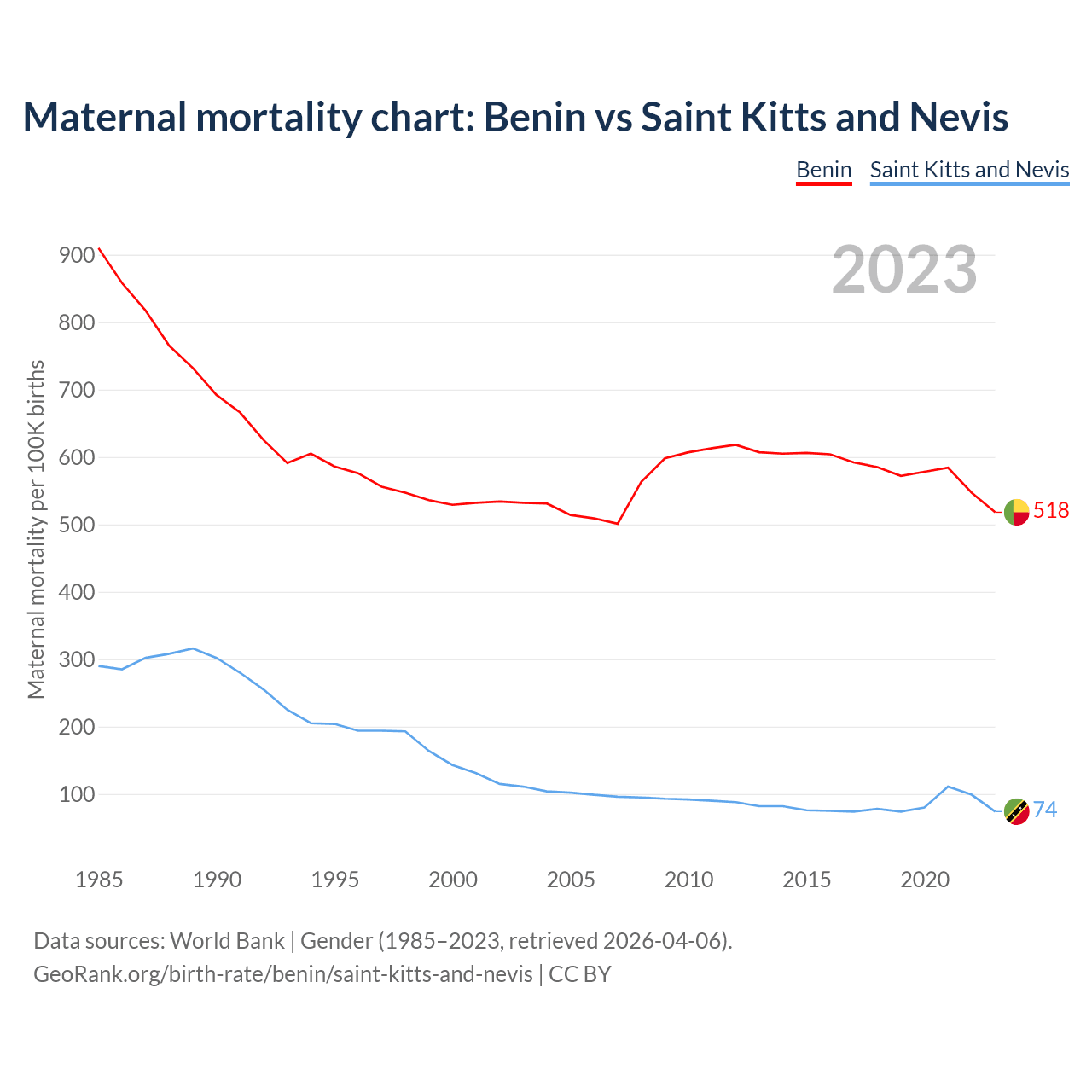 Maternal mortality chart: Benin vs Saint Kitts and Nevis

Benin Saint Kitts and Nevis

2023

Maternal mortality per 100K births

900
800
700
600
500
400
300
200
100

518
74

1985 1990 1995 2000 2005 2010 2015 2020

Data sources: World Bank | Gender (1985–2023, retrieved 2026-04-06).
GeoRank.org/birth-rate/benin/saint-kitts-and-nevis | CC BY